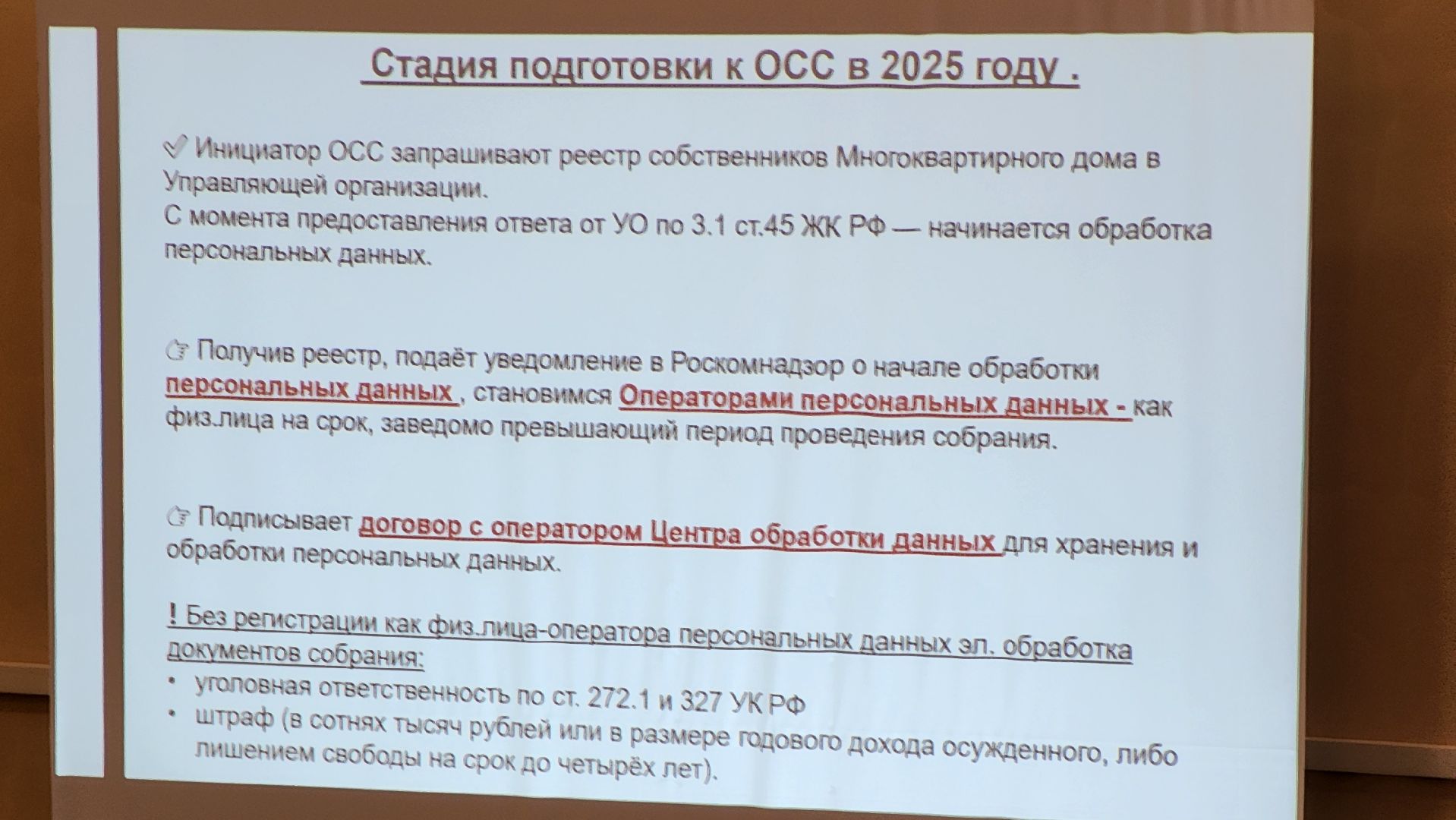 Стадия подготовки к ОСС в 2025 году .

✓ Инициатор ОСС запрашивают реестр собственников Многоквартирного дома в Управляющей организации.
С момента предоставления ответа от УО по 3.1 ст.45 ЖК РФ — начинается обработка персональных данных.

☞ Получив реестр, подаёт уведомление в Роскомнадзор о начале обработки персональных данных , становимся Операторами персональных данных - как физ.лица на срок, заведомо превышающий период проведения собрания.

☞ Подписывает договор с оператором Центра обработки данных для хранения и обработки персональных данных.

! Без регистрации как физ.лица-оператора персональных данных эл. обработка документов собрания:
• уголовная ответственность по ст. 272.1 и 327 УК РФ
• штраф (в сотнях тысяч рублей или в размере годового дохода осужденного, либо лишением свободы на срок до четырёх лет).